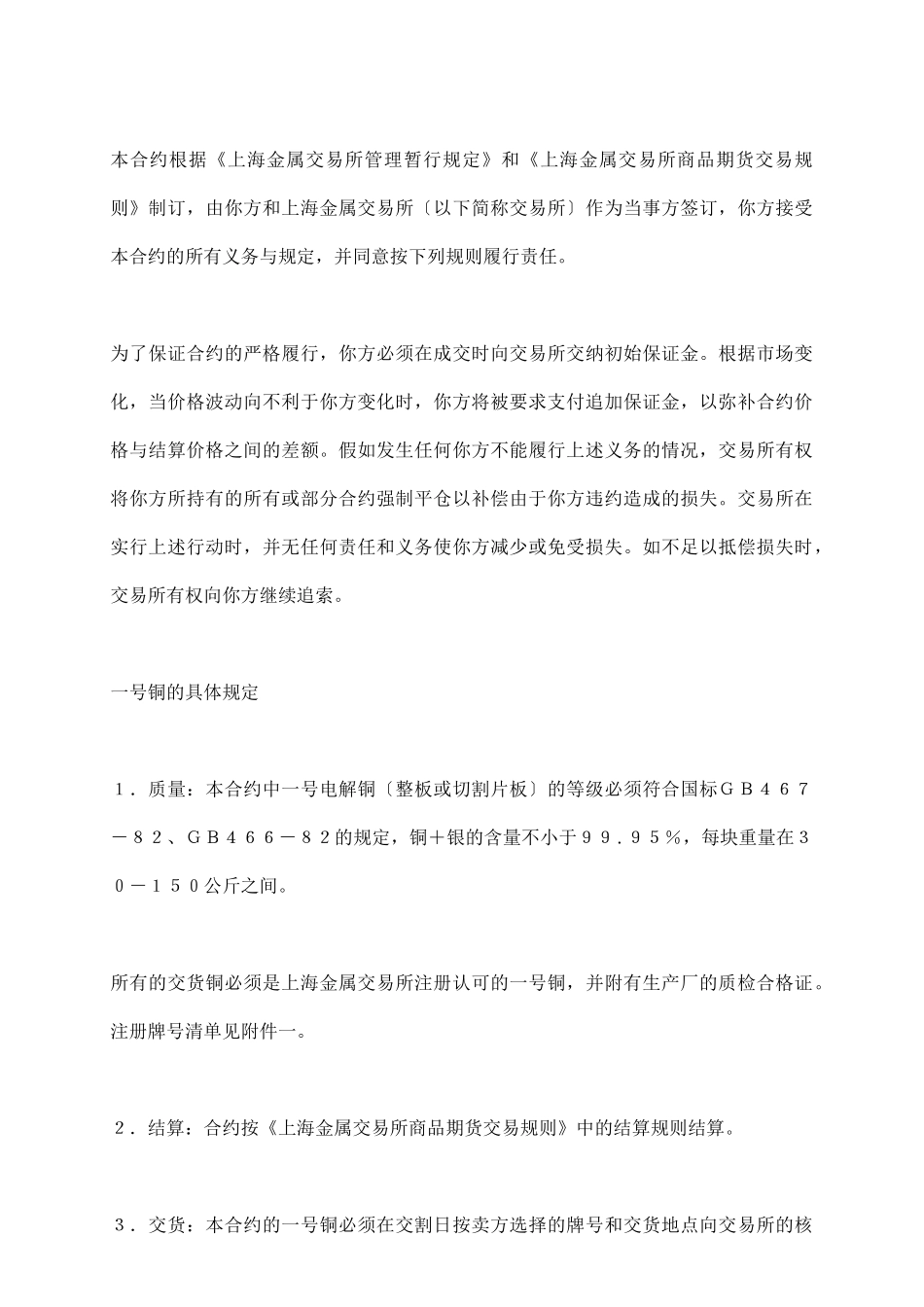 本合约根据《上海金属交易所管理暂行规定》和《上海金属交易所商品期货交易规则》制订，由你方和上海金属交易所〔以下简称交易所〕作为当事方签订，你方接受本合约的所有义务与规定，并同意按下列规则履行责任。

为了保证合约的严格履行，你方必须在成交时向交易所交纳初始保证金。根据市场变化，当价格波动向不利于你方变化时，你方将被要求支付追加保证金，以弥补合约价格与结算价格之间的差额。假如发生任何你方不能履行上述义务的情况，交易所有权将你方所持有的所有或部分合约强制平仓以补偿由于你方违约造成的损失。交易所在实行上述行动时，并无任何责任和义务使你方减少或免受损失。如不足以抵偿损失时，交易所有权向你方继续追索。

一号铜的具体规定

１．质量：本合约中一号电解铜〔整板或切割片板〕的等级必须符合国标ＧＢ４６７－８２、ＧＢ４６６－８２的规定，铜＋银的含量不小于９９．９５％，每块重量在３０－１５０公斤之间。

所有的交货铜必须是上海金属交易所注册认可的一号铜，并附有生产厂的质检合格证。注册牌号清单见附件一。

２．结算：合约按《上海金属交易所商品期货交易规则》中的结算规则结算。

３．交货：本合约的一号铜必须在交割日按卖方选择的牌号和交货地点向交易所的核